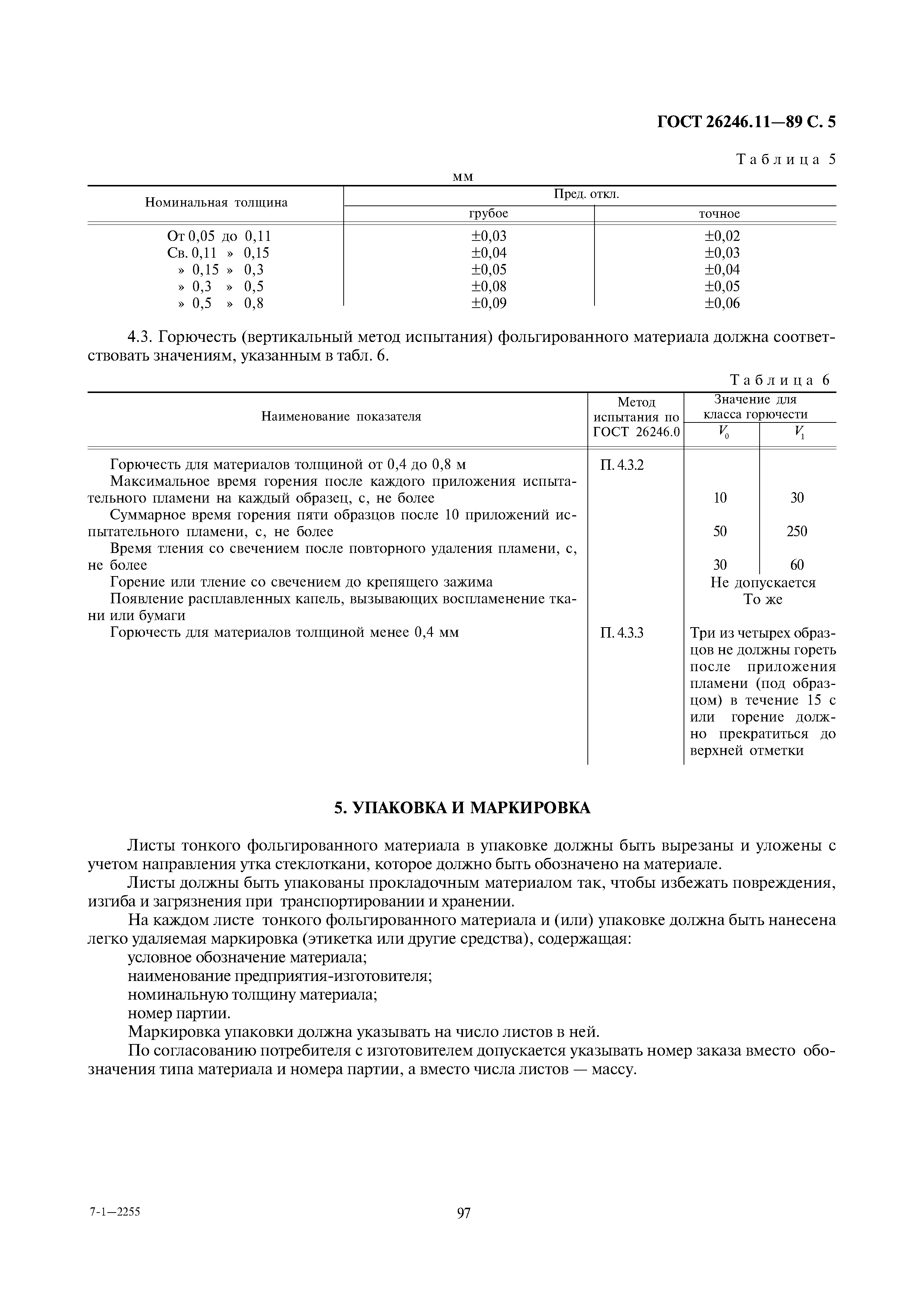 ГОСТ 26246.11—89 С. 5

Таблица 5

мм

| Номинальная толщина | Пред. откл. грубое | Пред. откл. точное |
|---|---|---|
| От 0,05 до 0,11 | ±0,03 | ±0,02 |
| Св. 0,11 » 0,15 | ±0,04 | ±0,03 |
| » 0,15 » 0,3 | ±0,05 | ±0,04 |
| » 0,3 » 0,5 | ±0,08 | ±0,05 |
| » 0,5 » 0,8 | ±0,09 | ±0,06 |

4.3. Горючесть (вертикальный метод испытания) фольгированного материала должна соответствовать значениям, указанным в табл. 6.

Таблица 6

| Наименование показателя | Метод испытания по ГОСТ 26246.0 | Значение для класса горючести $V_0$ | Значение для класса горючести $V_1$ |
|---|---|---|---|
| Горючесть для материалов толщиной от 0,4 до 0,8 м | П. 4.3.2 | | |
| Максимальное время горения после каждого приложения испытательного пламени на каждый образец, с, не более | | 10 | 30 |
| Суммарное время горения пяти образцов после 10 приложений испытательного пламени, с, не более | | 50 | 250 |
| Время тления со свечением после повторного удаления пламени, с, не более | | 30 | 60 |
| Горение или тление со свечением до крепящего зажима | | Не допускается | |
| Появление расплавленных капель, вызывающих воспламенение ткани или бумаги | | То же | |
| Горючесть для материалов толщиной менее 0,4 мм | П. 4.3.3 | Три из четырех образцов не должны гореть после приложения пламени (под образцом) в течение 15 с или горение должно прекратиться до верхней отметки | |

5. УПАКОВКА И МАРКИРОВКА

Листы тонкого фольгированного материала в упаковке должны быть вырезаны и уложены с учетом направления утка стеклоткани, которое должно быть обозначено на материале.

Листы должны быть упакованы прокладочным материалом так, чтобы избежать повреждения, изгиба и загрязнения при транспортировании и хранении.

На каждом листе тонкого фольгированного материала и (или) упаковке должна быть нанесена легко удаляемая маркировка (этикетка или другие средства), содержащая:
условное обозначение материала;
наименование предприятия-изготовителя;
номинальную толщину материала;
номер партии.

Маркировка упаковки должна указывать на число листов в ней.

По согласованию потребителя с изготовителем допускается указывать номер заказа вместо обозначения типа материала и номера партии, а вместо числа листов — массу.

7-1—2255

97